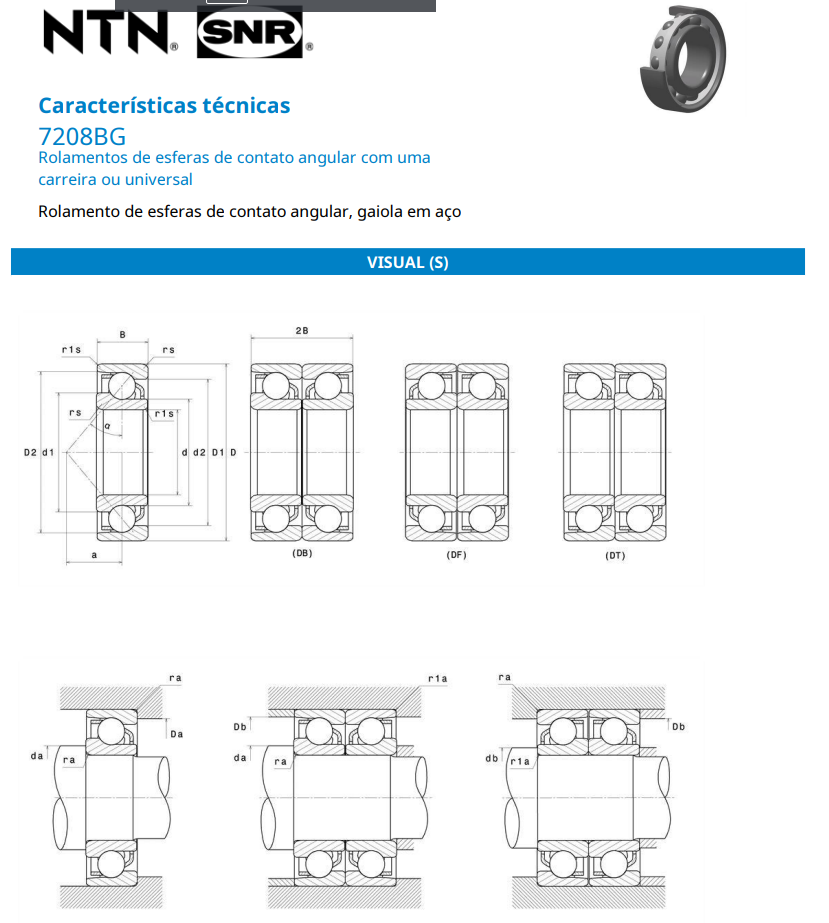 NTN® SNR®

Características técnicas
7208BG
Rolamentos de esferas de contato angular com uma carreira ou universal

Rolamento de esferas de contato angular, gaiola em aço

VISUAL (S)

B
r1s
rs
rs
r1s
α
D2 d1
d d2 D1 D
a

2B
(DB)
(DF)
(DT)

ra
Da
da
ra

r1a
Db
da
ra

ra
Db
db
r1a